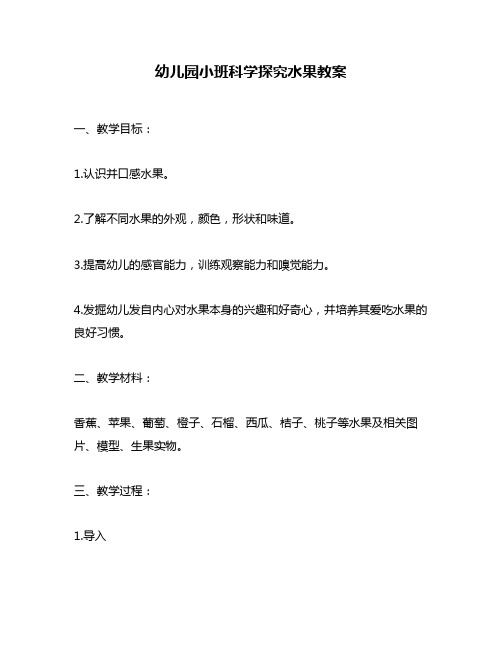 幼儿园小班科学探究水果教案

一、教学目标：

1.认识并口感水果。

2.了解不同水果的外观，颜色，形状和味道。

3.提高幼儿的感官能力，训练观察能力和嗅觉能力。

4.发掘幼儿发自内心对水果本身的兴趣和好奇心，并培养其爱吃水果的良好习惯。

二、教学材料：

香蕉、苹果、葡萄、橙子、石榴、西瓜、桔子、桃子等水果及相关图片、模型、生果实物。

三、教学过程：

1.导入